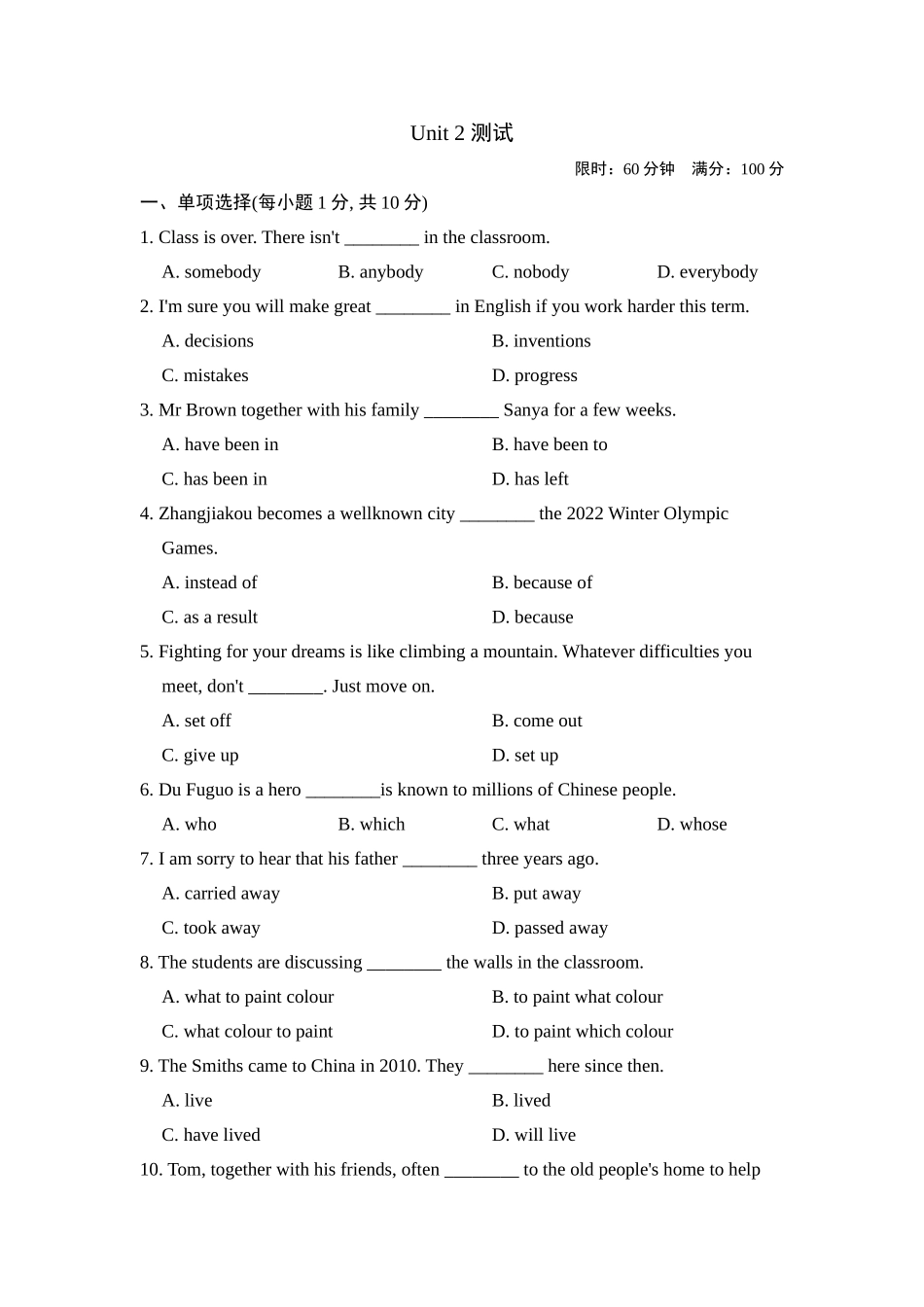 Unit 2 测试

限时：60 分钟　满分：100 分

一、单项选择(每小题 1 分, 共 10 分)

1. Class is over. There isn't ________ in the classroom.

A. somebody　B. anybody　C. nobody　D. everybody

2. I'm sure you will make great ________ in English if you work harder this term.

A. decisions　B. inventions

C. mistakes　D. progress

3. Mr Brown together with his family ________ Sanya for a few weeks.

A. have been in　B. have been to

C. has been in　D. has left

4. Zhangjiakou becomes a wellknown city ________ the 2022 Winter Olympic Games.

A. instead of　B. because of

C. as a result　D. because

5. Fighting for your dreams is like climbing a mountain. Whatever difficulties you meet, don't ________. Just move on.

A. set off　B. come out

C. give up　D. set up

6. Du Fuguo is a hero ________is known to millions of Chinese people.

A. who　B. which　C. what　D. whose

7. I am sorry to hear that his father ________ three years ago.

A. carried away　B. put away

C. took away　D. passed away

8. The students are discussing ________ the walls in the classroom.

A. what to paint colour　B. to paint what colour

C. what colour to paint　D. to paint which colour

9. The Smiths came to China in 2010. They ________ here since then.

A. live　B. lived

C. have lived　D. will live

10. Tom, together with his friends, often ________ to the old people's home to help